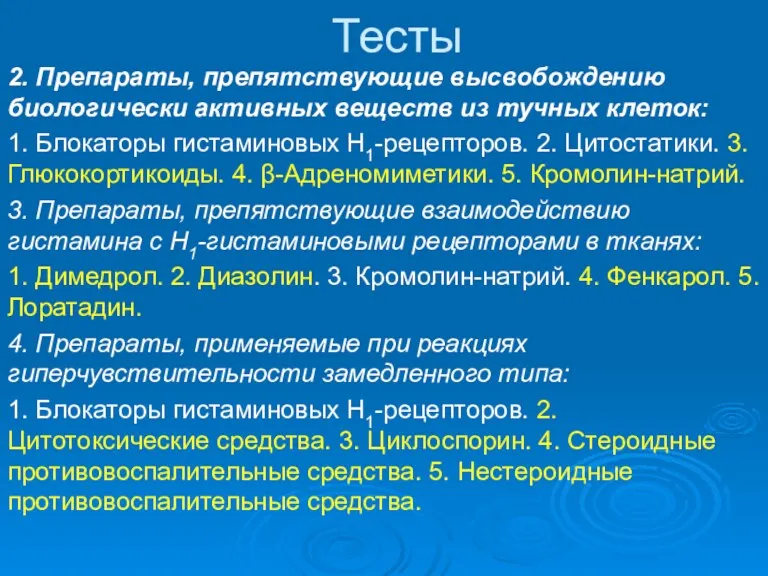 Тесты

2. Препараты, препятствующие высвобождению биологически активных веществ из тучных клеток:

1. Блокаторы гистаминовых $H_1$-рецепторов. 2. Цитостатики. 3. Глюкокортикоиды. 4. β-Адреномиметики. 5. Кромолин-натрий.

3. Препараты, препятствующие взаимодействию гистамина с $H_1$-гистаминовыми рецепторами в тканях:

1. Димедрол. 2. Диазолин. 3. Кромолин-натрий. 4. Фенкарол. 5. Лоратадин.

4. Препараты, применяемые при реакциях гиперчувствительности замедленного типа:

1. Блокаторы гистаминовых $H_1$-рецепторов. 2. Цитотоксические средства. 3. Циклоспорин. 4. Стероидные противовоспалительные средства. 5. Нестероидные противовоспалительные средства.